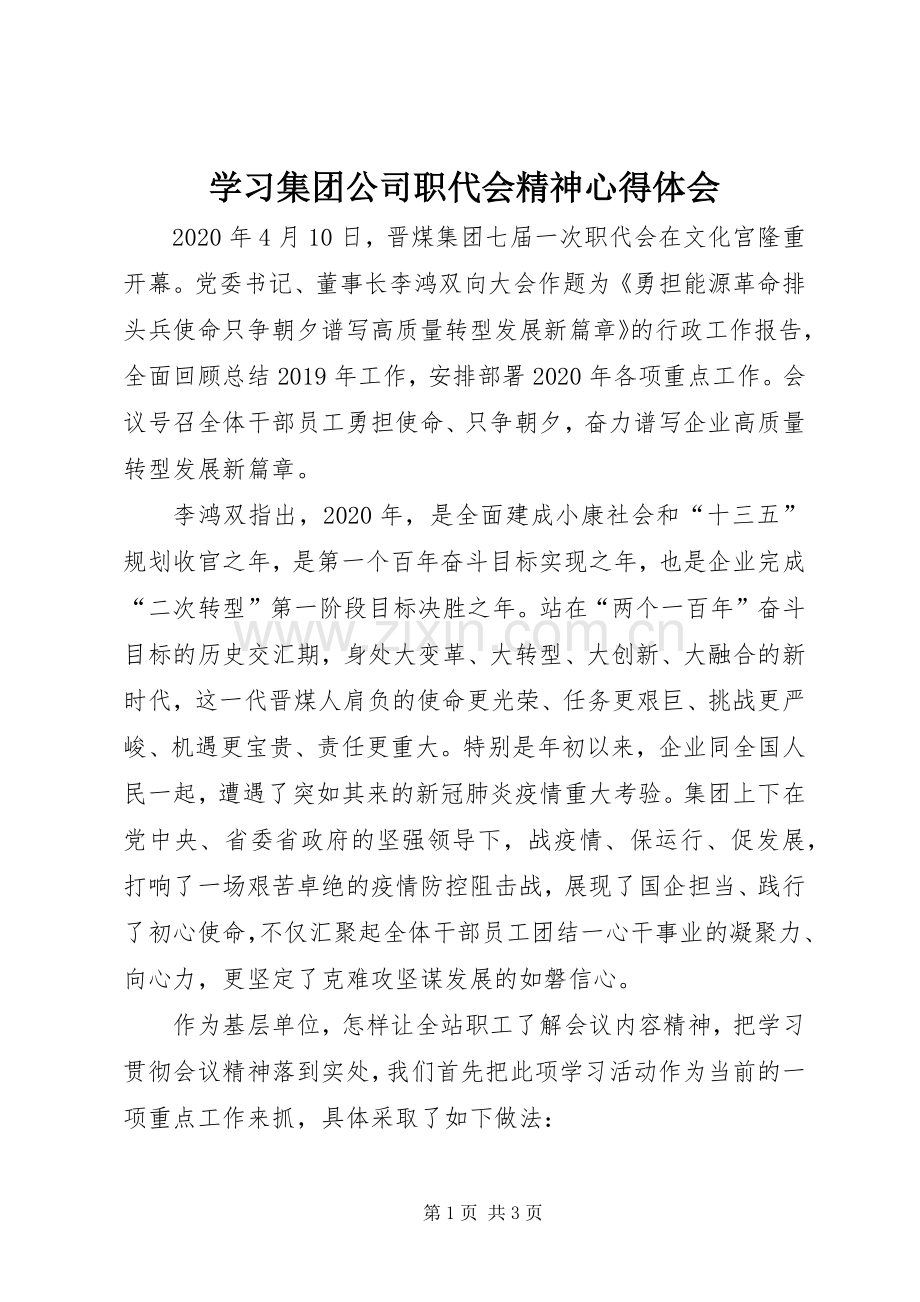 学习集团公司职代会精神心得体会

2020年4月10日，晋煤集团七届一次职代会在文化宫隆重开幕。党委书记、董事长李鸿双向大会作题为《勇担能源革命排头兵使命只争朝夕谱写高质量转型发展新篇章》的行政工作报告，全面回顾总结2019年工作，安排部署2020年各项重点工作。会议号召全体干部员工勇担使命、只争朝夕，奋力谱写企业高质量转型发展新篇章。

李鸿双指出，2020年，是全面建成小康社会和“十三五”规划收官之年，是第一个百年奋斗目标实现之年，也是企业完成“二次转型”第一阶段目标决胜之年。站在“两个一百年”奋斗目标的历史交汇期，身处大变革、大转型、大创新、大融合的新时代，这一代晋煤人肩负的使命更光荣、任务更艰巨、挑战更严峻、机遇更宝贵、责任更重大。特别是年初以来，企业同全国人民一起，遭遇了突如其来的新冠肺炎疫情重大考验。集团上下在党中央、省委省政府的坚强领导下，战疫情、保运行、促发展，打响了一场艰苦卓绝的疫情防控阻击战，展现了国企担当、践行了初心使命，不仅汇聚起全体干部员工团结一心干事业的凝聚力、向心力，更坚定了克难攻坚谋发展的如磐信心。

作为基层单位，怎样让全站职工了解会议内容精神，把学习贯彻会议精神落到实处，我们首先把此项学习活动作为当前的一项重点工作来抓，具体采取了如下做法：

第1页 共3页

www.zixin.com.cn